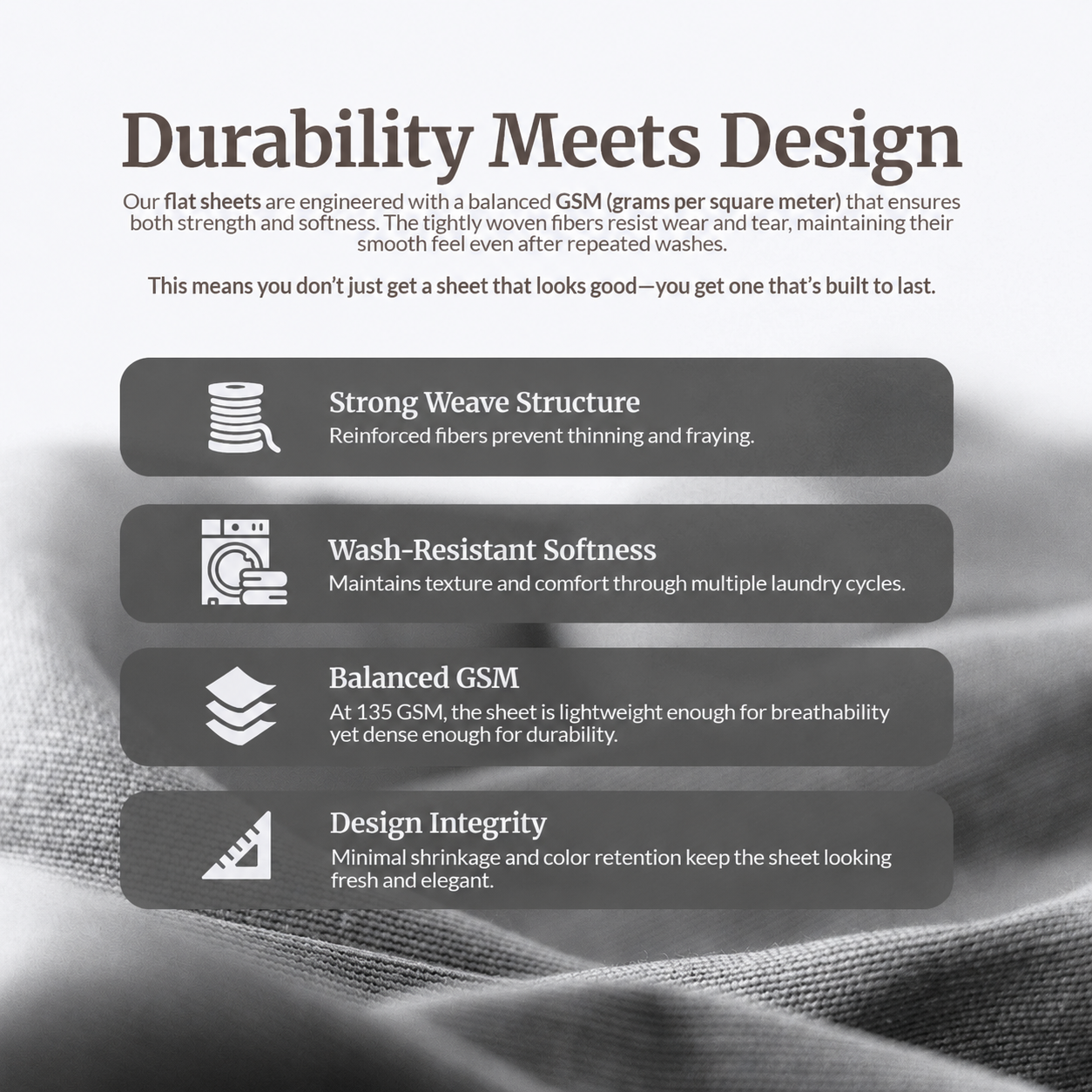 Durability Meets Design

Our flat sheets are engineered with a balanced GSM (grams per square meter) that ensures both strength and softness. The tightly woven fibers resist wear and tear, maintaining their smooth feel even after repeated washes.

This means you don't just get a sheet that looks good—you get one that's built to last.

Strong Weave Structure
Reinforced fibers prevent thinning and fraying.

Wash-Resistant Softness
Maintains texture and comfort through multiple laundry cycles.

Balanced GSM
At 135 GSM, the sheet is lightweight enough for breathability yet dense enough for durability.

Design Integrity
Minimal shrinkage and color retention keep the sheet looking fresh and elegant.